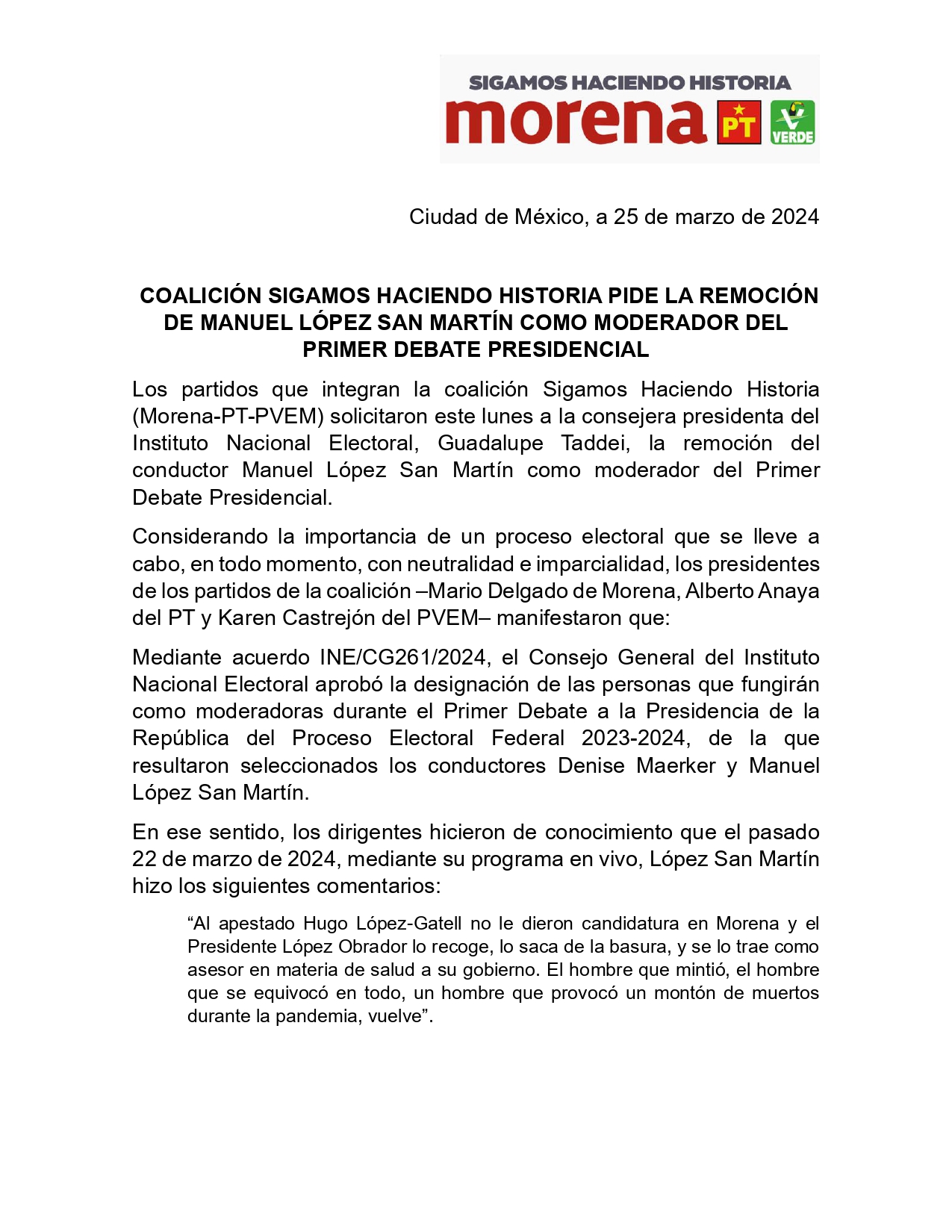 SIGAMOS HACIENDO HISTORIA
morena PT VERDE

Ciudad de México, a 25 de marzo de 2024

COALICIÓN SIGAMOS HACIENDO HISTORIA PIDE LA REMOCIÓN DE MANUEL LÓPEZ SAN MARTÍN COMO MODERADOR DEL PRIMER DEBATE PRESIDENCIAL

Los partidos que integran la coalición Sigamos Haciendo Historia (Morena-PT-PVEM) solicitaron este lunes a la consejera presidenta del Instituto Nacional Electoral, Guadalupe Taddei, la remoción del conductor Manuel López San Martín como moderador del Primer Debate Presidencial.

Considerando la importancia de un proceso electoral que se lleve a cabo, en todo momento, con neutralidad e imparcialidad, los presidentes de los partidos de la coalición –Mario Delgado de Morena, Alberto Anaya del PT y Karen Castrejón del PVEM– manifestaron que:

Mediante acuerdo INE/CG261/2024, el Consejo General del Instituto Nacional Electoral aprobó la designación de las personas que fungirán como moderadoras durante el Primer Debate a la Presidencia de la República del Proceso Electoral Federal 2023-2024, de la que resultaron seleccionados los conductores Denise Maerker y Manuel López San Martín.

En ese sentido, los dirigentes hicieron de conocimiento que el pasado 22 de marzo de 2024, mediante su programa en vivo, López San Martín hizo los siguientes comentarios:

“Al apestado Hugo López-Gatell no le dieron candidatura en Morena y el Presidente López Obrador lo recoge, lo saca de la basura, y se lo trae como asesor en materia de salud a su gobierno. El hombre que mintió, el hombre que se equivocó en todo, un hombre que provocó un montón de muertos durante la pandemia, vuelve”.